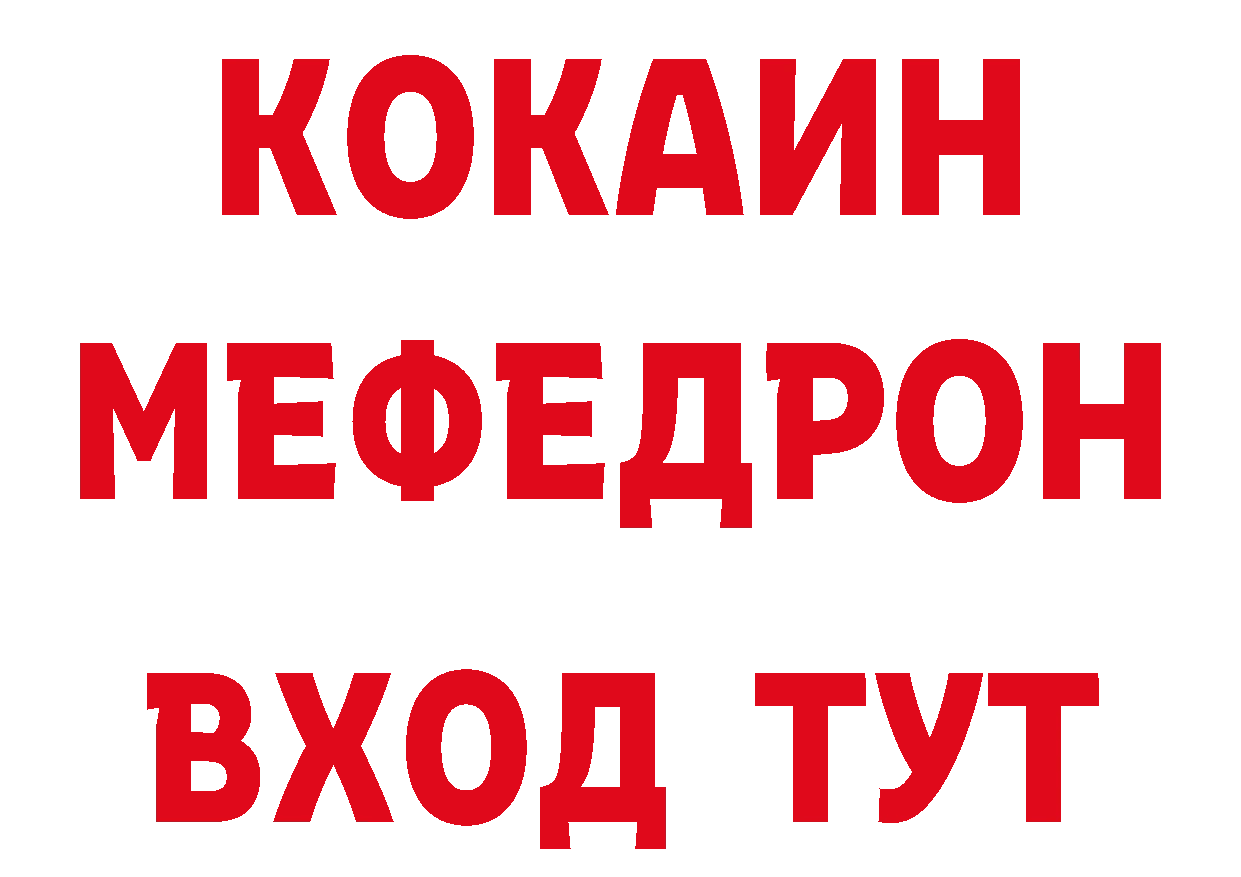 КОКАИН
МЕФЕДРОН
ВХОД ТУТ